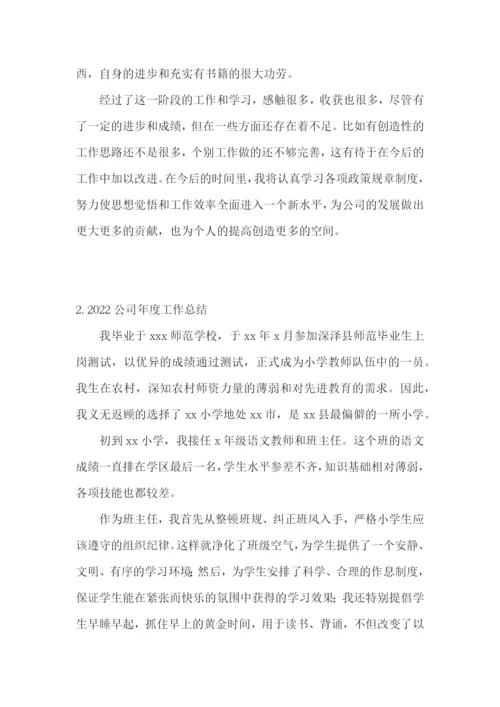 西，自身的进步和充实有书籍的很大功劳。

经过了这一阶段的工作和学习，感触很多，收获也很多，尽管有了一定的进步和成绩，但在一些方面还存在着不足。比如有创造性的工作思路还不是很多，个别工作做的还不够完善，这有待于在今后的工作中加以改进。在今后的时间里，我将认真学习各项政策规章制度，努力使思想觉悟和工作效率全面进入一个新水平，为公司的发展做出更大更多的贡献，也为个人的提高创造更多的空间。

2. 2022 公司年度工作总结

我毕业于 xxx 师范学校，于 xx 年 x 月参加深泽县师范毕业生上岗测试，以优异的成绩通过测试，正式成为小学教师队伍中的一员。我生在农村，深知农村师资力量的薄弱和对先进教育的需求。因此，我义无返顾的选择了 xx 小学地处 xx 市，是 xx 县最偏僻的一所小学。

初到 xx 小学，我接任 x 年级语文教师和班主任。这个班的语文成绩一直排在学区最后一名，学生水平参差不齐，知识基础相对薄弱，各项技能也都较差。

作为班主任，我首先从整顿班规、纠正班风入手，严格小学生应该遵守的组织纪律。这样就净化了班级空气，为学生提供了一个安静、文明、有序的学习环境；然后，为学生安排了科学、合理的作息制度，保证学生能在紧张而快乐的氛围中获得的学习效果；我还特别提倡学生早睡早起，抓住早上的黄金时间，用于读书、背诵，不但改变了以